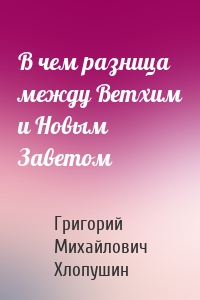 В чем разница между Ветхим и Новым Заветом

Григорий Михайлович Хлопушин